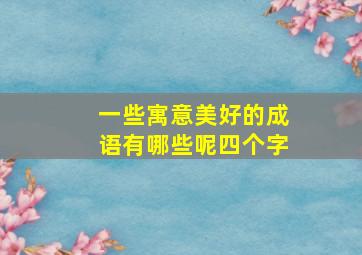 一些寓意美好的成语有哪些呢四个字